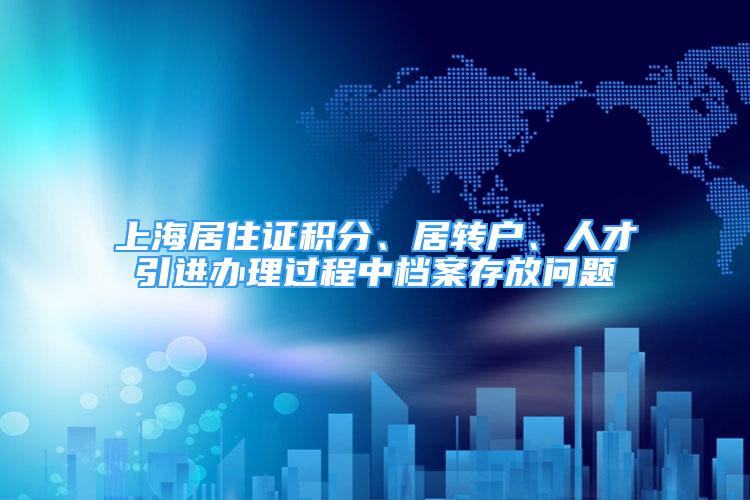 上海居住证积分、居转户、人才引进办理过程中档案存放问题